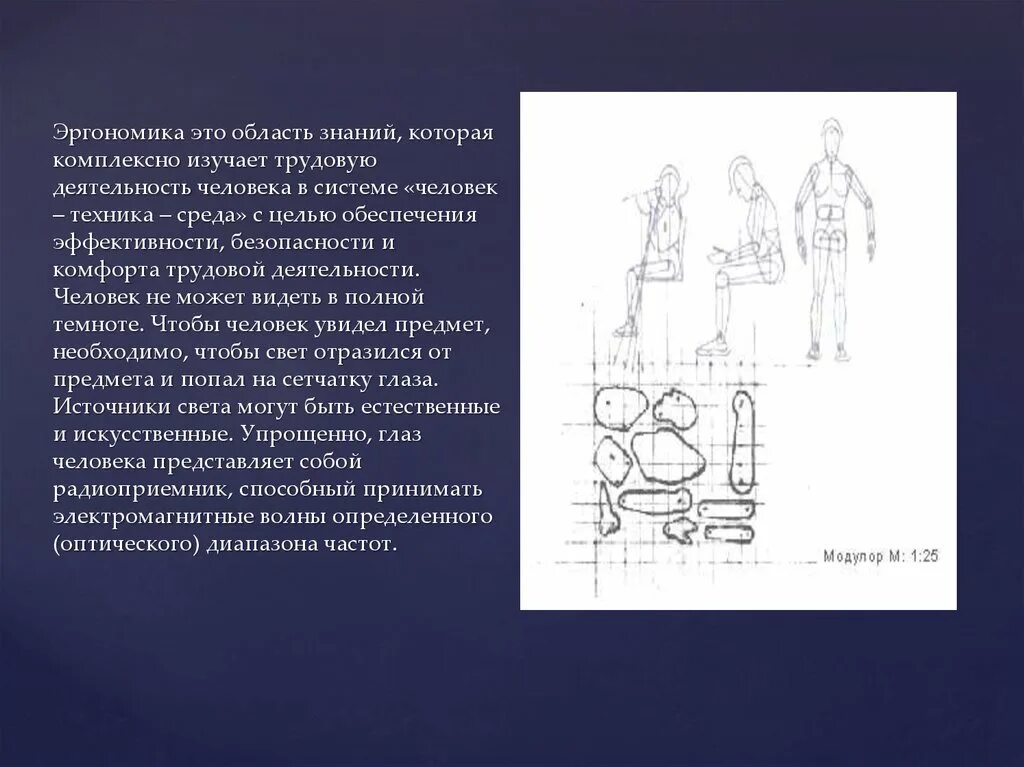 Эргономика это область знаний, которая комплексно изучает трудовую деятельность человека в системе «человек – техника – среда» с целью обеспечения эффективности, безопасности и комфорта трудовой деятельности. Человек не может видеть в полной темноте. Чтобы человек увидел предмет, необходимо, чтобы свет отразился от предмета и попал на сетчатку глаза. Источники света могут быть естественные и искусственные. Упрощенно, глаз человека представляет собой радиоприемник, способный принимать электромагнитные волны определенного (оптического) диапазона частот.

Модулор М: 1:25